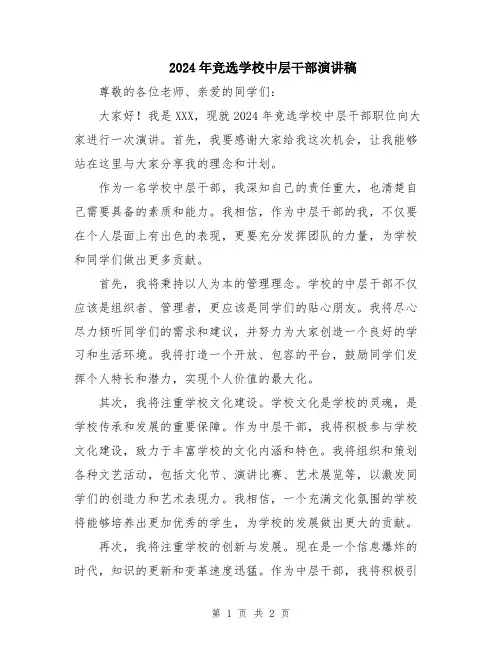 2024年竞选学校中层干部演讲稿

尊敬的各位老师、亲爱的同学们：

大家好！我是XXX，现就2024年竞选学校中层干部职位向大家进行一次演讲。首先，我要感谢大家给我这次机会，让我能够站在这里与大家分享我的理念和计划。

作为一名学校中层干部，我深知自己的责任重大，也清楚自己需要具备的素质和能力。我相信，作为中层干部的我，不仅要在个人层面上有出色的表现，更要充分发挥团队的力量，为学校和同学们做出更多贡献。

首先，我将秉持以人为本的管理理念。学校的中层干部不仅应该是组织者、管理者，更应该是同学们的贴心朋友。我将尽心尽力倾听同学们的需求和建议，并努力为大家创造一个良好的学习和生活环境。我将打造一个开放、包容的平台，鼓励同学们发挥个人特长和潜力，实现个人价值的最大化。

其次，我将注重学校文化建设。学校文化是学校的灵魂，是学校传承和发展的重要保障。作为中层干部，我将积极参与学校文化建设，致力于丰富学校的文化内涵和特色。我将组织和策划各种文艺活动，包括文化节、演讲比赛、艺术展览等，以激发同学们的创造力和艺术表现力。我相信，一个充满文化氛围的学校将能够培养出更加优秀的学生，为学校的发展做出更大的贡献。

再次，我将注重学校的创新与发展。现在是一个信息爆炸的时代，知识的更新和变革速度迅猛。作为中层干部，我将积极引

第 1 页 共 2 页